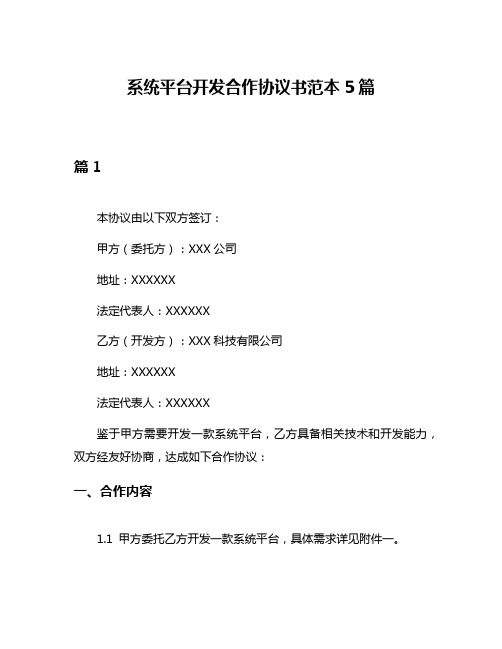 系统平台开发合作协议书范本 5 篇

篇 1

本协议由以下双方签订：

甲方（委托方）：XXX 公司

地址：XXXXXX

法定代表人：XXXXXX

乙方（开发方）：XXX 科技有限公司

地址：XXXXXX

法定代表人：XXXXXX

鉴于甲方需要开发一款系统平台，乙方具备相关技术和开发能力，双方经友好协商，达成如下合作协议：

一、合作内容

1.1 甲方委托乙方开发一款系统平台，具体需求详见附件一。